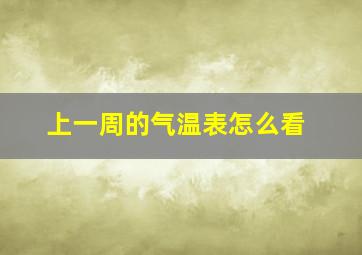 上一周的气温表怎么看